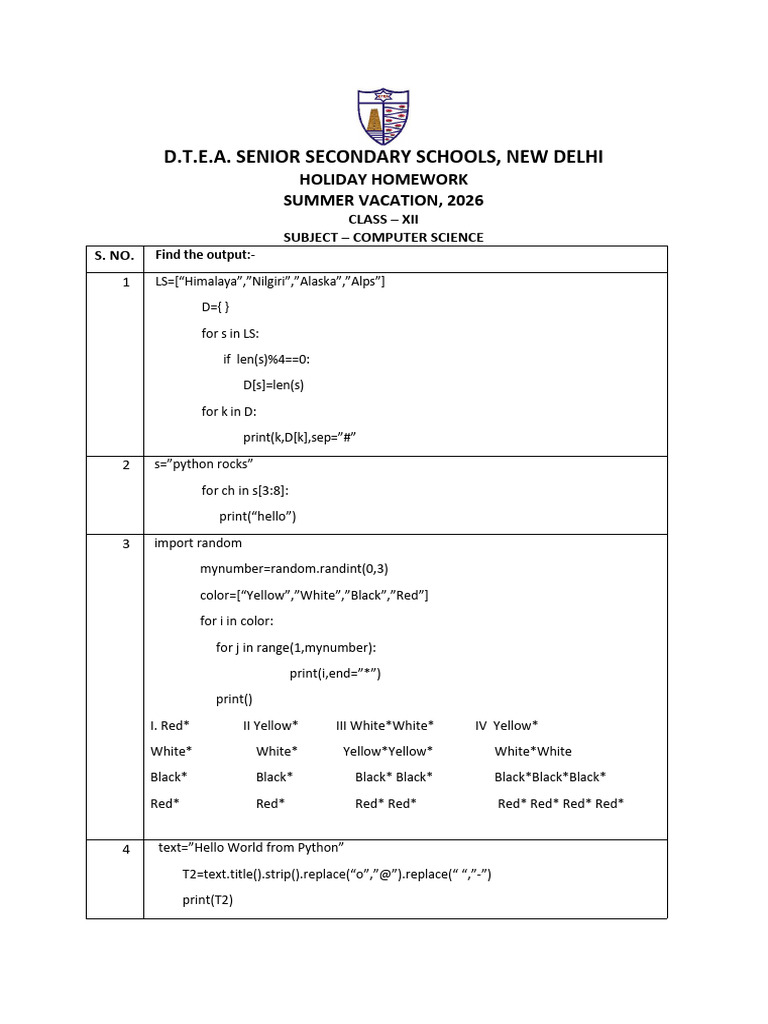 D.T.E.A. SENIOR SECONDARY SCHOOLS, NEW DELHI
HOLIDAY HOMEWORK
SUMMER VACATION, 2026
CLASS – XII
SUBJECT – COMPUTER SCIENCE

| S. NO. | Find the output:- |
|---|---|
| 1 | LS=[“Himalaya”,”Nilgiri”,”Alaska”,”Alps”]<br>D={ }<br>for s in LS:<br>if len(s)%4==0:<br>D[s]=len(s)<br>for k in D:<br>print(k,D[k],sep=”#” |
| 2 | s=”python rocks”<br>for ch in s[3:8]:<br>print(“hello”) |
| 3 | import random<br>mynumber=random.randint(0,3)<br>color=[“Yellow”,”White”,”Black”,”Red”]<br>for i in color:<br>for j in range(1,mynumber):<br>print(i,end=”*”)<br>print()<br>I. Red* II Yellow* III White*White* IV Yellow*<br>White* White* Yellow*Yellow* White*White<br>Black* Black* Black* Black* Black*Black*Black*<br>Red* Red* Red* Red* Red* Red* Red* Red* |
| 4 | text=”Hello World from Python”<br>T2=text.title().strip().replace(“o”,”@”).replace(“ “,”-”)<br>print(T2) |